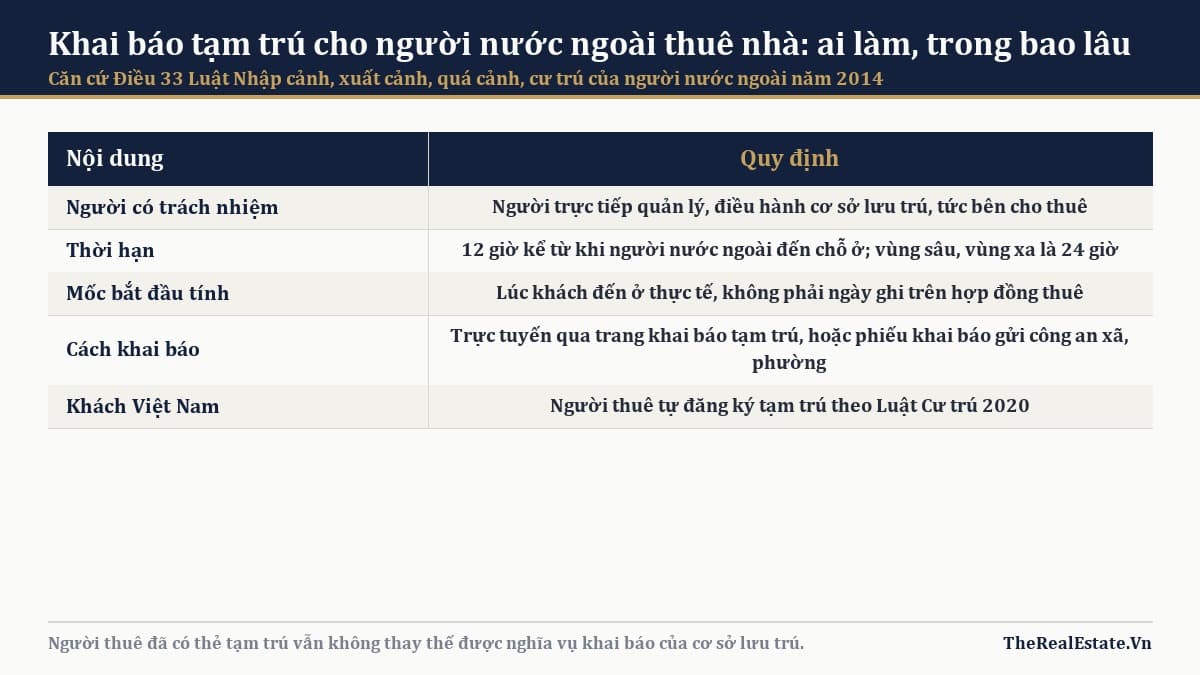 Khai báo tạm trú cho người nước ngoài thuê nhà: ai làm, trong bao lâu

Căn cứ Điều 33 Luật Nhập cảnh, xuất cảnh, quá cảnh, cư trú của người nước ngoài năm 2014

| Nội dung | Quy định |
|---|---|
| Người có trách nhiệm | Người trực tiếp quản lý, điều hành cơ sở lưu trú, tức bên cho thuê |
| Thời hạn | 12 giờ kể từ khi người nước ngoài đến chỗ ở; vùng sâu, vùng xa là 24 giờ |
| Mốc bắt đầu tính | Lúc khách đến ở thực tế, không phải ngày ghi trên hợp đồng thuê |
| Cách khai báo | Trực tuyến qua trang khai báo tạm trú, hoặc phiếu khai báo gửi công an xã, phường |
| Khách Việt Nam | Người thuê tự đăng ký tạm trú theo Luật Cư trú 2020 |

Người thuê đã có thẻ tạm trú vẫn không thay thế được nghĩa vụ khai báo của cơ sở lưu trú.

TheRealEstate.Vn